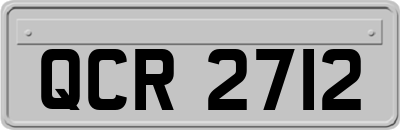 QCR 2712